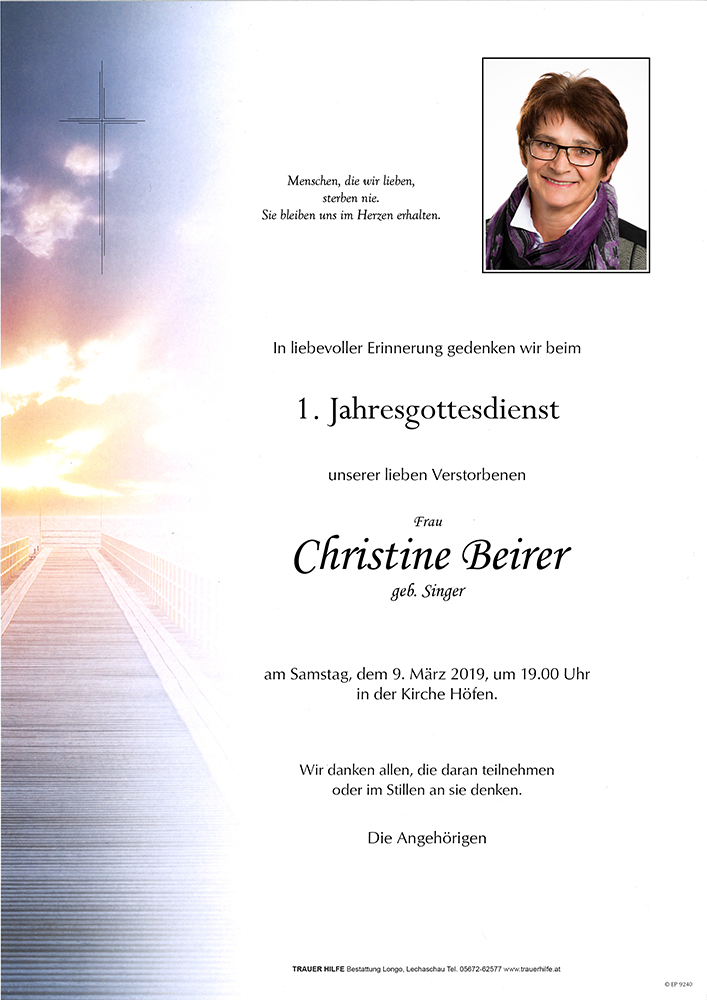 Menschen, die wir lieben,
sterben nie.
Sie bleiben uns im Herzen erhalten.

In liebevoller Erinnerung gedenken wir beim

1. Jahresgottesdienst

unserer lieben Verstorbenen

Frau

Christine Beirer

geb. Singer

am Samstag, dem 9. März 2019, um 19.00 Uhr
in der Kirche Höfen.

Wir danken allen, die daran teilnehmen
oder im Stillen an sie denken.

Die Angehörigen

TRAUER HILFE Bestattung Longo, Lechaschau Tel. 05672-62577 www.trauerhilfe.at

© EP 9240